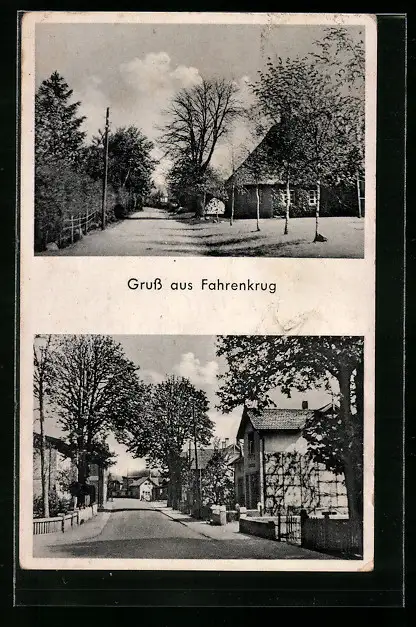 Gruß aus Fahrenkrug